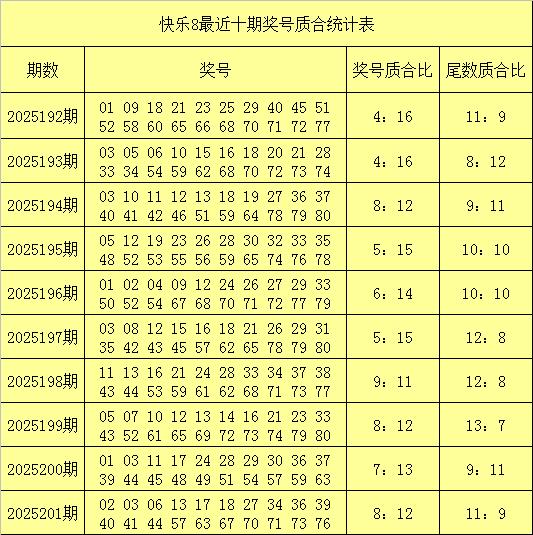 快乐8最近十期奖号质合统计表

| 期数 | 奖号 | 奖号质合比 | 尾数质合比 |
|---|---|---|---|
| 2025192期 | 01 09 18 21 23 25 29 40 45 51 52 58 60 65 66 68 70 71 72 77 | 4：16 | 11：9 |
| 2025193期 | 03 05 06 10 15 16 18 20 21 28 33 34 54 59 62 68 70 72 73 74 | 4：16 | 8：12 |
| 2025194期 | 03 10 11 12 13 18 19 27 36 37 40 41 42 46 51 59 64 78 79 80 | 8：12 | 9：11 |
| 2025195期 | 05 12 19 23 26 28 30 32 33 35 48 52 53 55 56 59 65 74 76 78 | 5：15 | 10：10 |
| 2025196期 | 01 02 04 09 12 24 26 27 29 33 50 52 54 67 68 70 71 72 77 79 | 6：14 | 10：10 |
| 2025197期 | 03 08 12 15 16 18 21 26 29 31 35 42 43 45 57 62 65 78 79 80 | 5：15 | 12：8 |
| 2025198期 | 11 13 16 21 24 28 33 34 37 38 43 44 53 59 61 62 68 71 73 77 | 9：11 | 12：8 |
| 2025199期 | 05 07 10 12 13 14 16 21 23 33 43 52 61 65 69 72 73 74 79 80 | 8：12 | 13：7 |
| 2025200期 | 01 03 11 17 24 28 29 30 36 37 39 44 45 48 49 51 54 57 59 63 | 7：13 | 9：11 |
| 2025201期 | 02 03 06 13 17 18 27 34 36 39 40 41 44 57 63 67 70 71 73 76 | 8：12 | 11：9 |